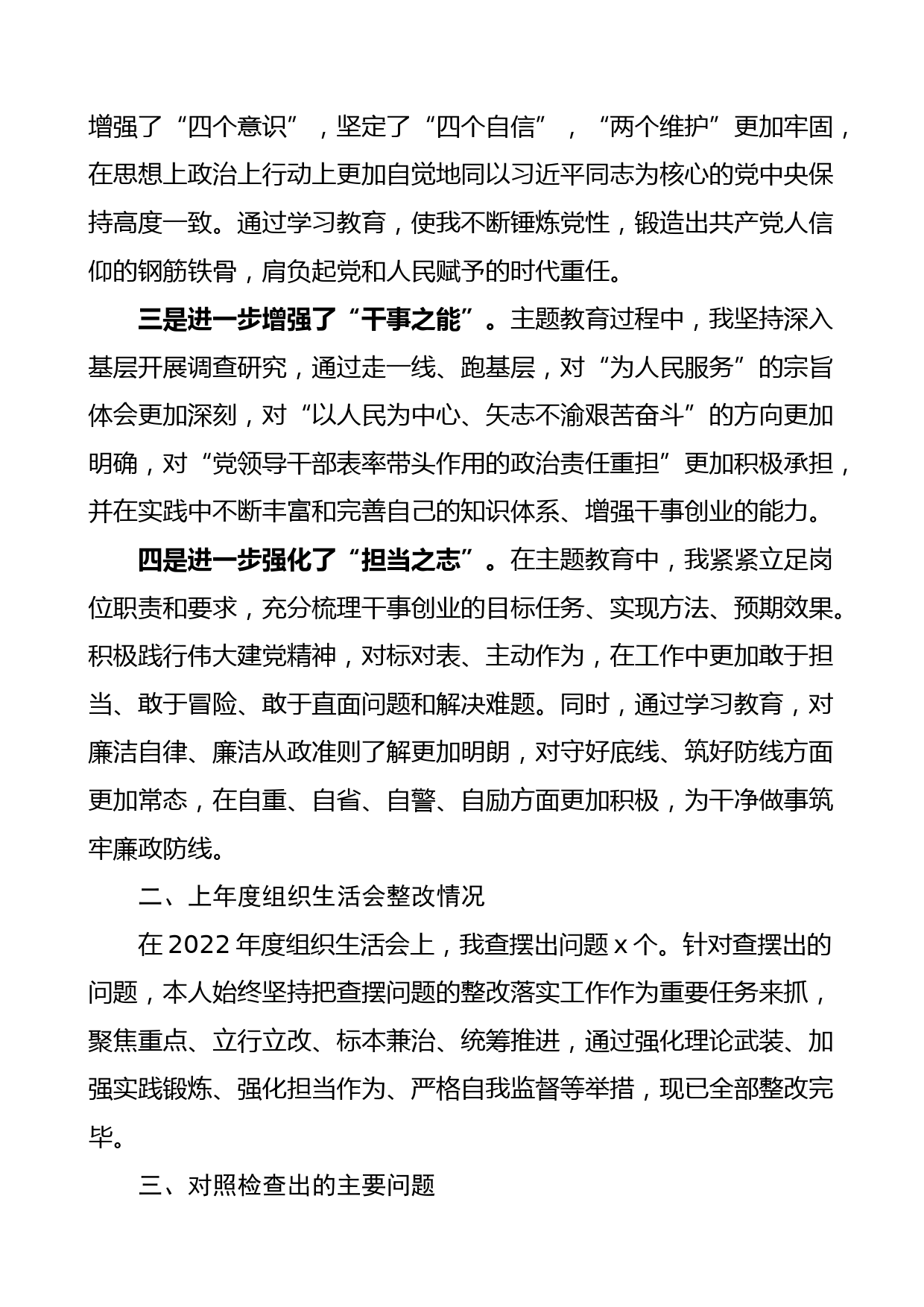 增强了“四个意识”，坚定了“四个自信”，“两个维护”更加牢固，在思想上政治上行动上更加自觉地同以习近平同志为核心的党中央保持高度一致。通过学习教育，使我不断锤炼党性，锻造出共产党人信仰的钢筋铁骨，肩负起党和人民赋予的时代重任。

三是进一步增强了“干事之能”。主题教育过程中，我坚持深入基层开展调查研究，通过走一线、跑基层，对“为人民服务”的宗旨体会更加深刻，对“以人民为中心、矢志不渝艰苦奋斗”的方向更加明确，对“党领导干部表率带头作用的政治责任重担”更加积极承担，并在实践中不断丰富和完善自己的知识体系、增强干事创业的能力。

四是进一步强化了“担当之志”。在主题教育中，我紧紧立足岗位职责和要求，充分梳理干事创业的目标任务、实现方法、预期效果。积极践行伟大建党精神，对标对表、主动作为，在工作中更加敢于担当、敢于冒险、敢于直面问题和解决难题。同时，通过学习教育，对廉洁自律、廉洁从政准则了解更加明朗，对守好底线、筑好防线方面更加常态，在自重、自省、自警、自励方面更加积极，为干净做事筑牢廉政防线。

二、上年度组织生活会整改情况

在2022年度组织生活会上，我查摆出问题x个。针对查摆出的问题，本人始终坚持把查摆问题的整改落实工作作为重要任务来抓，聚焦重点、立行立改、标本兼治、统筹推进，通过强化理论武装、加强实践锻炼、强化担当作为、严格自我监督等举措，现已全部整改完毕。

三、对照检查出的主要问题